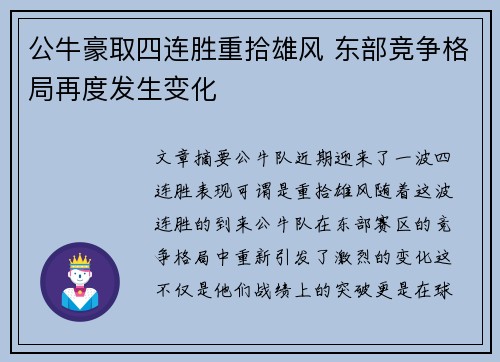 公牛豪取四连胜重拾雄风 东部竞争格局再度发生变化

文章摘要公牛队近期迎来了一波四连胜表现可谓是重拾雄风随着这波连胜的到来公牛队在东部赛区的竞争格局中重新引发了激烈的变化这不仅是他们战绩上的突破更是在球